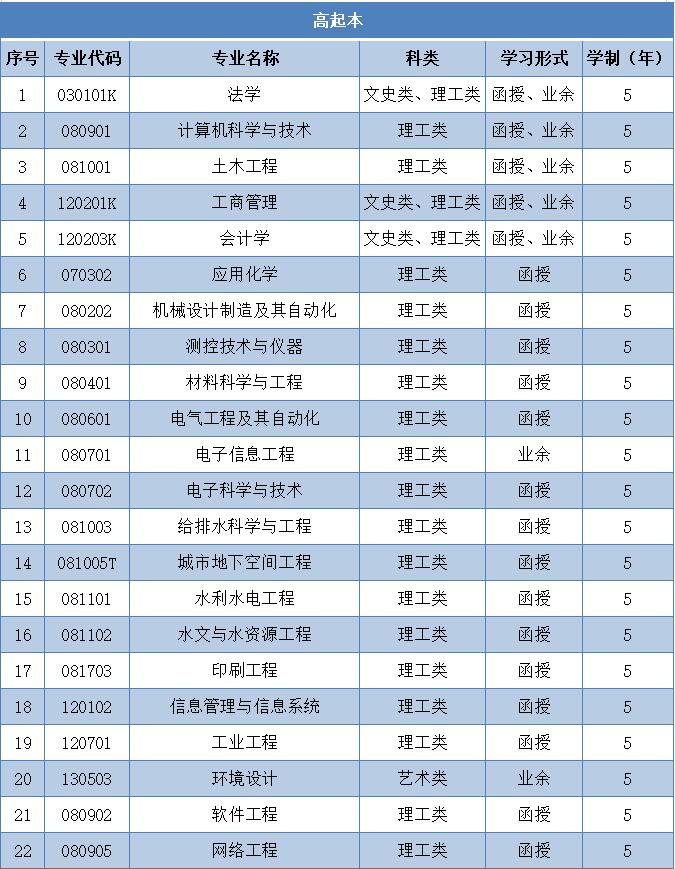 高起本

| 序号 | 专业代码 | 专业名称 | 科类 | 学习形式 | 学制（年） |
|---|---|---|---|---|---|
| 1 | 030101K | 法学 | 文史类、理工类 | 函授、业余 | 5 |
| 2 | 080901 | 计算机科学与技术 | 理工类 | 函授、业余 | 5 |
| 3 | 081001 | 土木工程 | 理工类 | 函授、业余 | 5 |
| 4 | 120201K | 工商管理 | 文史类、理工类 | 函授、业余 | 5 |
| 5 | 120203K | 会计学 | 文史类、理工类 | 函授、业余 | 5 |
| 6 | 070302 | 应用化学 | 理工类 | 函授 | 5 |
| 7 | 080202 | 机械设计制造及其自动化 | 理工类 | 函授 | 5 |
| 8 | 080301 | 测控技术与仪器 | 理工类 | 函授 | 5 |
| 9 | 080401 | 材料科学与工程 | 理工类 | 函授 | 5 |
| 10 | 080601 | 电气工程及其自动化 | 理工类 | 函授 | 5 |
| 11 | 080701 | 电子信息工程 | 理工类 | 业余 | 5 |
| 12 | 080702 | 电子科学与技术 | 理工类 | 函授 | 5 |
| 13 | 081003 | 给排水科学与工程 | 理工类 | 函授 | 5 |
| 14 | 081005T | 城市地下空间工程 | 理工类 | 函授 | 5 |
| 15 | 081101 | 水利水电工程 | 理工类 | 函授 | 5 |
| 16 | 081102 | 水文与水资源工程 | 理工类 | 函授 | 5 |
| 17 | 081703 | 印刷工程 | 理工类 | 函授 | 5 |
| 18 | 120102 | 信息管理与信息系统 | 理工类 | 函授 | 5 |
| 19 | 120701 | 工业工程 | 理工类 | 函授 | 5 |
| 20 | 130503 | 环境设计 | 艺术类 | 业余 | 5 |
| 21 | 080902 | 软件工程 | 理工类 | 函授 | 5 |
| 22 | 080905 | 网络工程 | 理工类 | 函授 | 5 |